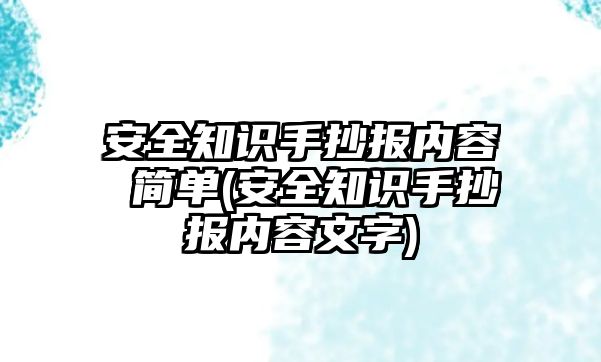 安全知识手抄报内容简单(安全知识手抄报内容文字)